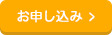 お申し込み >